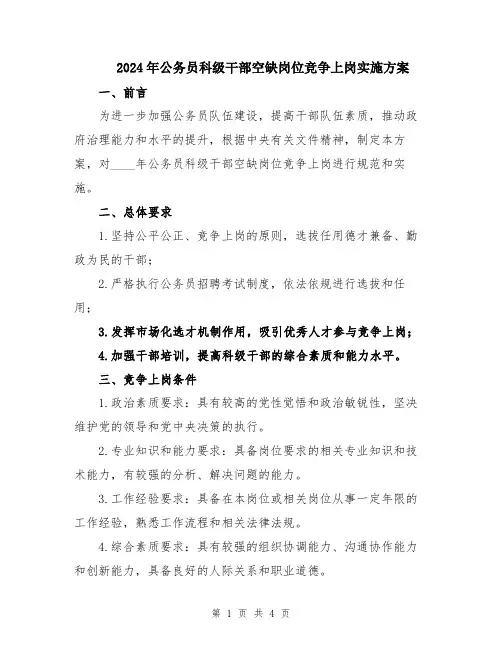 2024年公务员科级干部空缺岗位竞争上岗实施方案

一、前言

为进一步加强公务员队伍建设，提高干部队伍素质，推动政府治理能力和水平的提升，根据中央有关文件精神，制定本方案，对____年公务员科级干部空缺岗位竞争上岗进行规范和实施。

二、总体要求

1.坚持公平公正、竞争上岗的原则，选拔任用德才兼备、勤政为民的干部；

2.严格执行公务员招聘考试制度，依法依规进行选拔和任用；

3.发挥市场化选才机制作用，吸引优秀人才参与竞争上岗；

4.加强干部培训，提高科级干部的综合素质和能力水平。

三、竞争上岗条件

1.政治素质要求：具有较高的党性觉悟和政治敏锐性，坚决维护党的领导和党中央决策的执行。

2.专业知识和能力要求：具备岗位要求的相关专业知识和技术能力，有较强的分析、解决问题的能力。

3.工作经验要求：具备在本岗位或相关岗位从事一定年限的工作经验，熟悉工作流程和相关法律法规。

4.综合素质要求：具有较强的组织协调能力、沟通协作能力和创新能力，具备良好的人际关系和职业道德。

第 1 页 共 4 页